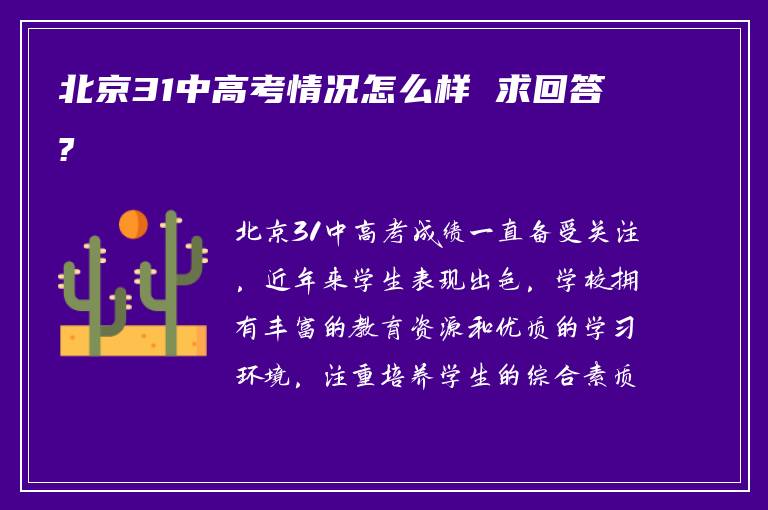 北京31中高考情况怎么样 求回答？

北京31中高考成绩一直备受关注，近年来学生表现出色，学校拥有丰富的教育资源和优质的学习环境，注重培养学生的综合素质